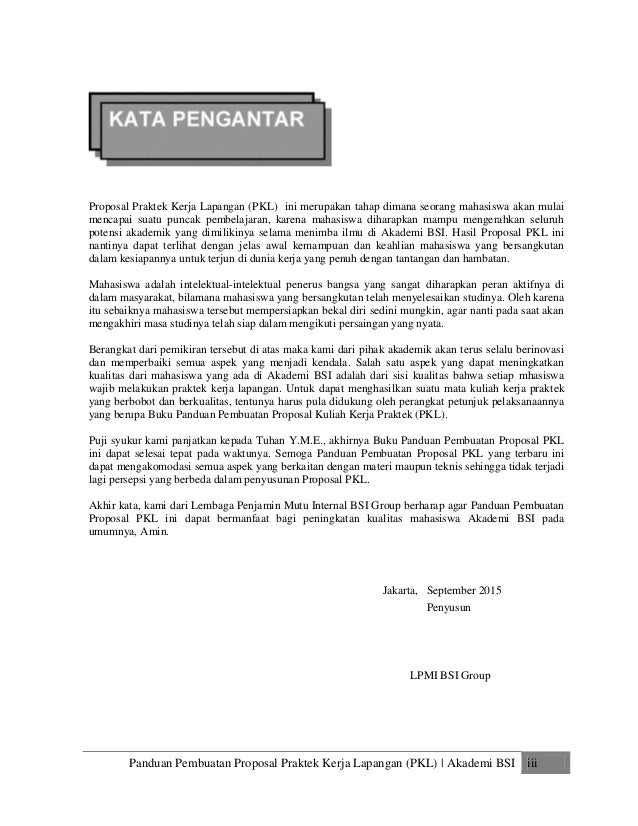 KATA PENGANTAR

Proposal Praktek Kerja Lapangan (PKL) ini merupakan tahap dimana seorang mahasiswa akan mulai mencapai suatu puncak pembelajaran, karena mahasiswa diharapkan mampu mengerahkan seluruh potensi akademik yang dimilikinya selama menimba ilmu di Akademi BSI. Hasil Proposal PKL ini nantinya dapat terlihat dengan jelas awal kemampuan dan keahlian mahasiswa yang bersangkutan dalam kesiapannya untuk terjun di dunia kerja yang penuh dengan tantangan dan hambatan.

Mahasiswa adalah intelektual-intelektual penerus bangsa yang sangat diharapkan peran aktifnya di dalam masyarakat, bilamana mahasiswa yang bersangkutan telah menyelesaikan studinya. Oleh karena itu sebaiknya mahasiswa tersebut mempersiapkan bekal diri sedini mungkin, agar nanti pada saat akan mengakhiri masa studinya telah siap dalam mengikuti persaingan yang nyata.

Berangkat dari pemikiran tersebut di atas maka kami dari pihak akademik akan terus selalu berinovasi dan memperbaiki semua aspek yang menjadi kendala. Salah satu aspek yang dapat meningkatkan kualitas dari mahasiswa yang ada di Akademi BSI adalah dari sisi kualitas bahwa setiap mhasiswa wajib melakukan praktek kerja lapangan. Untuk dapat menghasilkan suatu mata kuliah kerja praktek yang berbobot dan berkualitas, tentunya harus pula didukung oleh perangkat petunjuk pelaksanaannya yang berupa Buku Panduan Pembuatan Proposal Kuliah Kerja Praktek (PKL).

Puji syukur kami panjatkan kepada Tuhan Y.M.E., akhirnya Buku Panduan Pembuatan Proposal PKL ini dapat selesai tepat pada waktunya. Semoga Panduan Pembuatan Proposal PKL yang terbaru ini dapat mengakomodasi semua aspek yang berkaitan dengan materi maupun teknis sehingga tidak terjadi lagi persepsi yang berbeda dalam penyusunan Proposal PKL.

Akhir kata, kami dari Lembaga Penjamin Mutu Internal BSI Group berharap agar Panduan Pembuatan Proposal PKL ini dapat bermanfaat bagi peningkatan kualitas mahasiswa Akademi BSI pada umumnya, Amin.

Jakarta, September 2015
Penyusun

LPMI BSI Group

Panduan Pembuatan Proposal Praktek Kerja Lapangan (PKL) | Akademi BSI iii